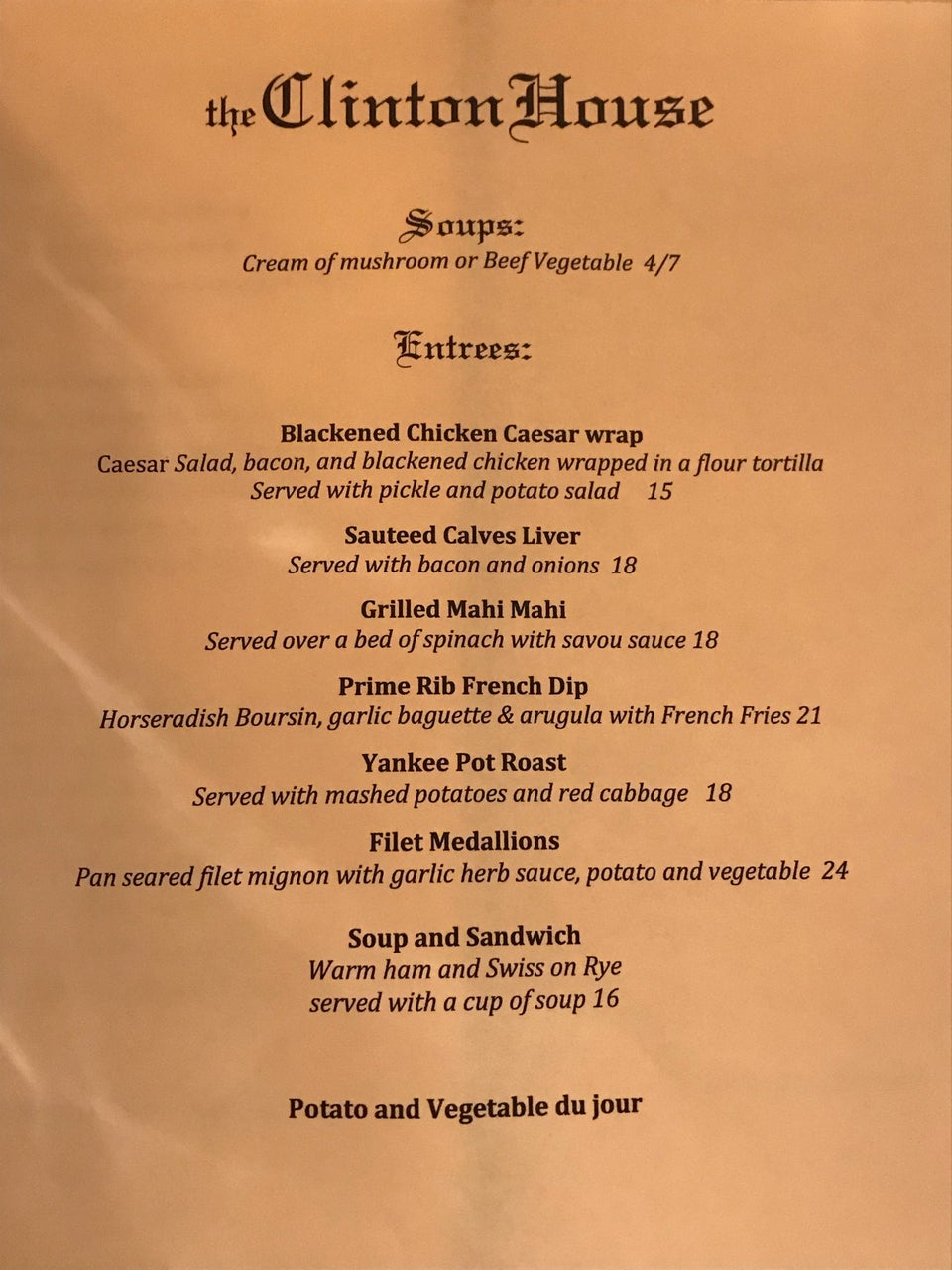 the Clinton House

Soups:
Cream of mushroom or Beef Vegetable 4/7

Entrees:

Blackened Chicken Caesar wrap
Caesar Salad, bacon, and blackened chicken wrapped in a flour tortilla
Served with pickle and potato salad 15

Sauteed Calves Liver
Served with bacon and onions 18

Grilled Mahi Mahi
Served over a bed of spinach with savou sauce 18

Prime Rib French Dip
Horseradish Boursin, garlic baguette & arugula with French Fries 21

Yankee Pot Roast
Served with mashed potatoes and red cabbage 18

Filet Medallions
Pan seared filet mignon with garlic herb sauce, potato and vegetable 24

Soup and Sandwich
Warm ham and Swiss on Rye
served with a cup of soup 16

Potato and Vegetable du jour